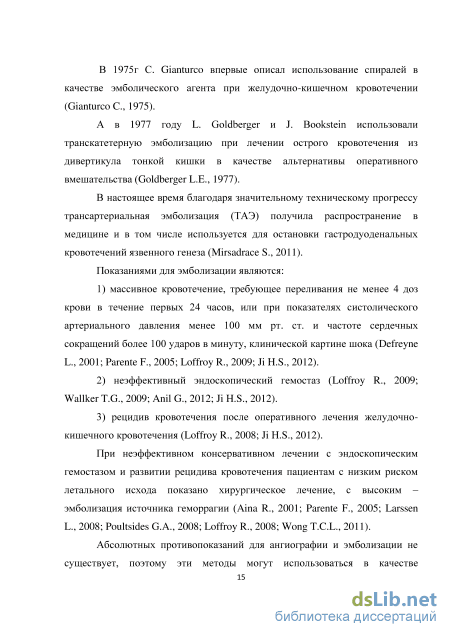 В 1975г C. Gianturco впервые описал использование спиралей в качестве эмболического агента при желудочно-кишечном кровотечении (Gianturco C., 1975).

А в 1977 году L. Goldberger и J. Bookstein использовали транскатетерную эмболизацию при лечении острого кровотечения из дивертикула тонкой кишки в качестве альтернативы оперативного вмешательства (Goldberger L.E., 1977).

В настоящее время благодаря значительному техническому прогрессу трансартериальная эмболизация (ТАЭ) получила распространение в медицине и в том числе используется для остановки гастродуоденальных кровотечений язвенного генеза (Mirsadrace S., 2011).

Показаниями для эмболизации являются:

1) массивное кровотечение, требующее переливания не менее 4 доз крови в течение первых 24 часов, или при показателях систолического артериального давления менее 100 мм рт. ст. и частоте сердечных сокращений более 100 ударов в минуту, клинической картине шока (Defreyne L., 2001; Parente F., 2005; Loffroy R., 2009; Ji H.S., 2012).

2) неэффективный эндоскопический гемостаз (Loffroy R., 2009; Wallker T.G., 2009; Anil G., 2012; Ji H.S., 2012).

3) рецидив кровотечения после оперативного лечения желудочно-кишечного кровотечения (Loffroy R., 2008; Ji H.S., 2012).

При неэффективном консервативном лечении с эндоскопическим гемостазом и развитии рецидива кровотечения пациентам с низким риском летального исхода показано хирургическое лечение, с высоким – эмболизация источника геморрагии (Aina R., 2001; Parente F., 2005; Larssen L., 2008; Poultsides G.A., 2008; Loffroy R., 2008; Wong T.C.L., 2011).

Абсолютных противопоказаний для ангиографии и эмболизации не существует, поэтому эти методы могут использоваться в качестве

15

dsLib.net
библиотека диссертаций